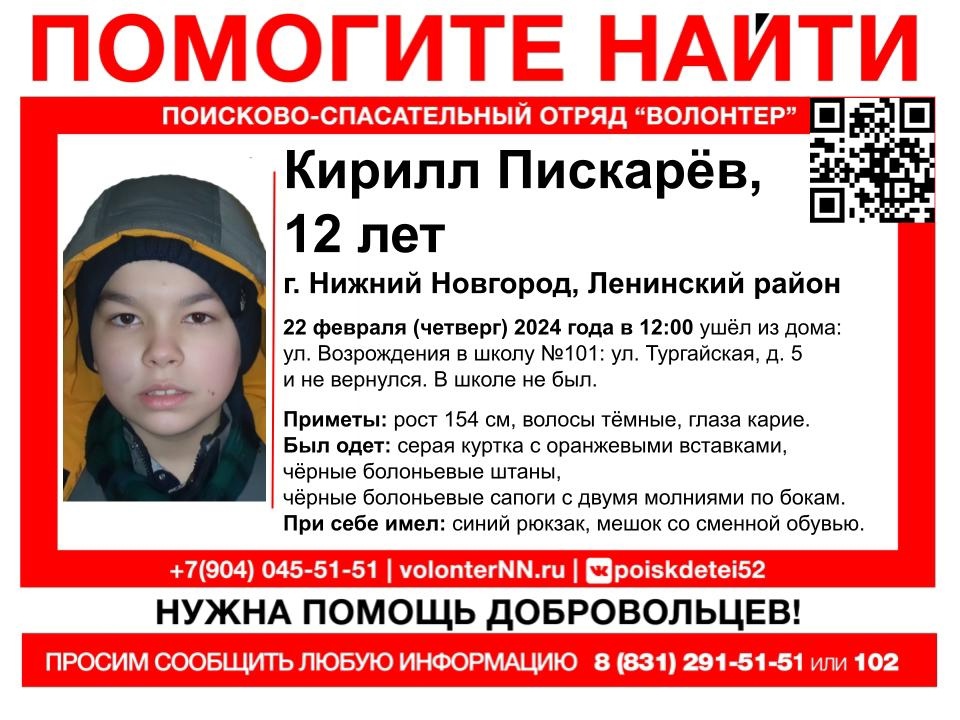 ПОМОГИТЕ НАЙТИ

ПОИСКОВО-СПАСАТЕЛЬНЫЙ ОТРЯД "ВОЛОНТЕР"

Кирилл Пискарёв,
12 лет

г. Нижний Новгород, Ленинский район

22 февраля (четверг) 2024 года в 12:00 ушёл из дома: ул. Возрождения в школу №101: ул. Тургайская, д. 5 и не вернулся. В школе не был.

Приметы: рост 154 см, волосы тёмные, глаза карие.
Был одет: серая куртка с оранжевыми вставками,
чёрные болоньевые штаны,
чёрные болоньевые сапоги с двумя молниями по бокам.
При себе имел: синий рюкзак, мешок со сменной обувью.

+7(904) 045-51-51 | volonterNN.ru | poiskdetei52

НУЖНА ПОМОЩЬ ДОБРОВОЛЬЦЕВ!

ПРОСИМ СООБЩИТЬ ЛЮБУЮ ИНФОРМАЦИЮ 8 (831) 291-51-51 или 102